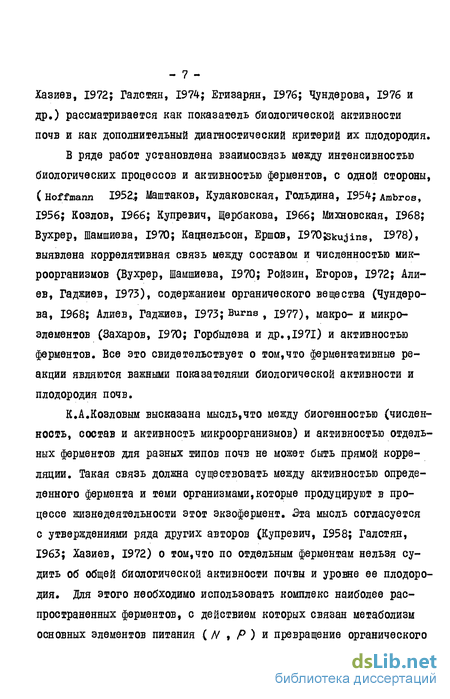 - 7 -

Хазиев, 1972; Галстян, 1974; Егизарян, 1976; Чундерова, 1976 и др.) рассматривается как показатель биологической активности почв и как дополнительный диагностический критерий их плодородия.

В ряде работ установлена взаимосвязь между интенсивностью биологических процессов и активностью ферментов, с одной стороны, ( Hoffmann 1952; Маштаков, Кулаковская, Гольдина, 1954; Ambros, 1956; Козлов, 1966; Купревич, Щербакова, 1966; Михновская, 1968; Вухрер, Шамшиева, 1970; Кацнельсон, Ершов, 1970; Skujins, 1978), выявлена коррелятивная связь между составом и численностью микроорганизмов (Вухрер, Шамшиева, 1970; Ройзин, Егоров, 1972; Алиев, Гаджиев, 1973), содержанием органического вещества (Чундерова, 1968; Алиев, Гаджиев, 1973; Burns , 1977), макро- и микроэлементов (Захаров, 1970; Горбылева и др.,1971) и активностью ферментов. Все это свидетельствует о том,что ферментативные реакции являются важными показателями биологической активности и плодородия почв.

К.А.Козловым высказана мысль,что между биогенностью (численность, состав и активность микроорганизмов) и активностью отдельных ферментов для разных типов почв не может быть прямой корреляции. Такая связь должна существовать между активностью определенного фермента и теми организмами,которые продуцируют в процессе жизнедеятельности этот экзофермент. Эта мысль согласуется с утверждениями ряда других авторов (Купревич, 1958; Галстян, 1963; Хазиев, 1972) о том,что по отдельным ферментам нельзя судить об общей биологической активности почвы и уровне ее плодородия. Для этого необходимо использовать комплекс наиболее распространенных ферментов, с действием которых связан метаболизм основных элементов питания ( $N$ , $P$ ) и превращение органического

dsLib.net
библиотека диссертаций